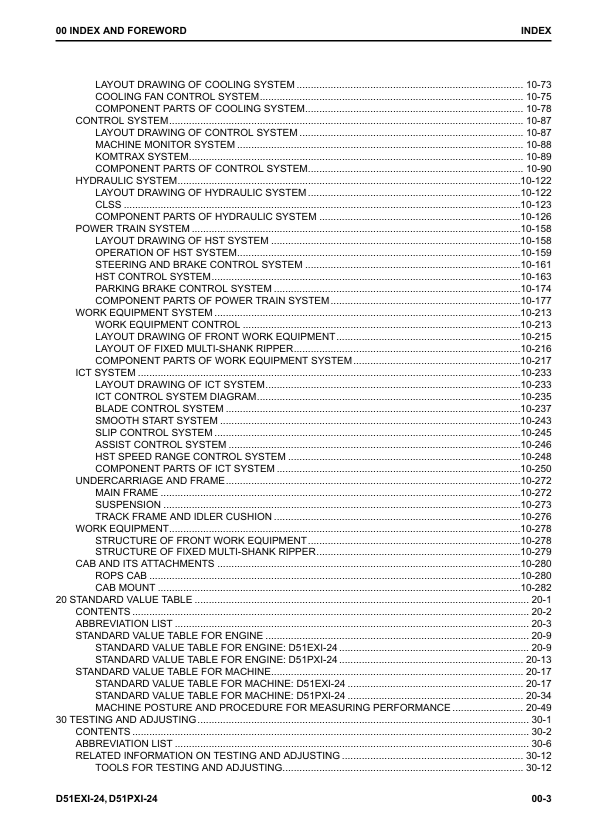 00 INDEX AND FOREWORD
INDEX

LAYOUT DRAWING OF COOLING SYSTEM 10-73
COOLING FAN CONTROL SYSTEM 10-75
COMPONENT PARTS OF COOLING SYSTEM 10-78
CONTROL SYSTEM 10-87
LAYOUT DRAWING OF CONTROL SYSTEM 10-87
MACHINE MONITOR SYSTEM 10-88
KOMTRAX SYSTEM 10-89
COMPONENT PARTS OF CONTROL SYSTEM 10-90
HYDRAULIC SYSTEM 10-122
LAYOUT DRAWING OF HYDRAULIC SYSTEM 10-122
CLSS 10-123
COMPONENT PARTS OF HYDRAULIC SYSTEM 10-126
POWER TRAIN SYSTEM 10-158
LAYOUT DRAWING OF HST SYSTEM 10-158
OPERATION OF HST SYSTEM 10-159
STEERING AND BRAKE CONTROL SYSTEM 10-161
HST CONTROL SYSTEM 10-163
PARKING BRAKE CONTROL SYSTEM 10-174
COMPONENT PARTS OF POWER TRAIN SYSTEM 10-177
WORK EQUIPMENT SYSTEM 10-213
WORK EQUIPMENT CONTROL 10-213
LAYOUT DRAWING OF FRONT WORK EQUIPMENT 10-215
LAYOUT OF FIXED MULTI-SHANK RIPPER 10-216
COMPONENT PARTS OF WORK EQUIPMENT SYSTEM 10-217
ICT SYSTEM 10-233
LAYOUT DRAWING OF ICT SYSTEM 10-233
ICT CONTROL SYSTEM DIAGRAM 10-235
BLADE CONTROL SYSTEM 10-237
SMOOTH START SYSTEM 10-243
SLIP CONTROL SYSTEM 10-245
ASSIST CONTROL SYSTEM 10-246
HST SPEED RANGE CONTROL SYSTEM 10-248
COMPONENT PARTS OF ICT SYSTEM 10-250
UNDERCARRIAGE AND FRAME 10-272
MAIN FRAME 10-272
SUSPENSION 10-273
TRACK FRAME AND IDLER CUSHION 10-276
WORK EQUIPMENT 10-278
STRUCTURE OF FRONT WORK EQUIPMENT 10-278
STRUCTURE OF FIXED MULTI-SHANK RIPPER 10-279
CAB AND ITS ATTACHMENTS 10-280
ROPS CAB 10-280
CAB MOUNT 10-282
20 STANDARD VALUE TABLE 20-1
CONTENTS 20-2
ABBREVIATION LIST 20-3
STANDARD VALUE TABLE FOR ENGINE 20-9
STANDARD VALUE TABLE FOR ENGINE: D51EXI-24 20-9
STANDARD VALUE TABLE FOR ENGINE: D51PXI-24 20-13
STANDARD VALUE TABLE FOR MACHINE 20-17
STANDARD VALUE TABLE FOR MACHINE: D51EXI-24 20-17
STANDARD VALUE TABLE FOR MACHINE: D51PXI-24 20-34
MACHINE POSTURE AND PROCEDURE FOR MEASURING PERFORMANCE 20-49
30 TESTING AND ADJUSTING 30-1
CONTENTS 30-2
ABBREVIATION LIST 30-6
RELATED INFORMATION ON TESTING AND ADJUSTING 30-12
TOOLS FOR TESTING AND ADJUSTING 30-12

D51EXI-24, D51PXI-24
00-3